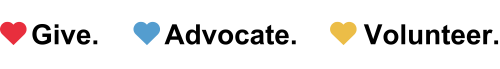 Give. Advocate. Volunteer.